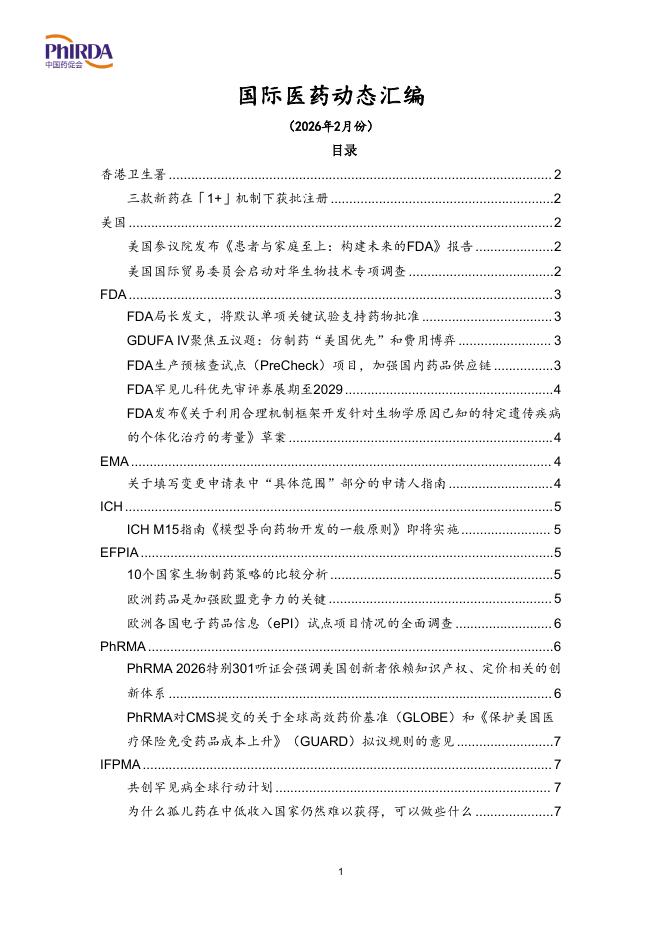 PhIRDA
中国药促会

国际医药动态汇编

（2026年2月份）

目录

香港卫生署 2

三款新药在「1+」机制下获批注册 2

美国 2

美国参议院发布《患者与家庭至上：构建未来的FDA》报告 2

美国国际贸易委员会启动对华生物技术专项调查 2

FDA 3

FDA局长发文，将默认单项关键试验支持药物批准 3

GDUFA IV聚焦五议题：仿制药“美国优先”和费用博弈 3

FDA生产预核查试点（PreCheck）项目，加强国内药品供应链 3

FDA罕见儿科优先审评券展期至2029 4

FDA发布《关于利用合理机制框架开发针对生物学原因已知的特定遗传疾病的个体化治疗的考量》草案 4

EMA 4

关于填写变更申请表中“具体范围”部分的申请人指南 4

ICH 5

ICH M15指南《模型导向药物开发的一般原则》即将实施 5

EFPIA 5

10个国家生物制药策略的比较分析 5

欧洲药品是加强欧盟竞争力的关键 5

欧洲各国电子药品信息（ePI）试点项目情况的全面调查 6

PhRMA 6

PhRMA 2026特别301听证会强调美国创新者依赖知识产权、定价相关的创新体系 6

PhRMA对CMS提交的关于全球高效药价基准（GLOBE）和《保护美国医疗保险免受药品成本上升》（GUARD）拟议规则的意见 7

IFPMA 7

共创罕见病全球行动计划 7

为什么孤儿药在中低收入国家仍然难以获得，可以做些什么 7

1